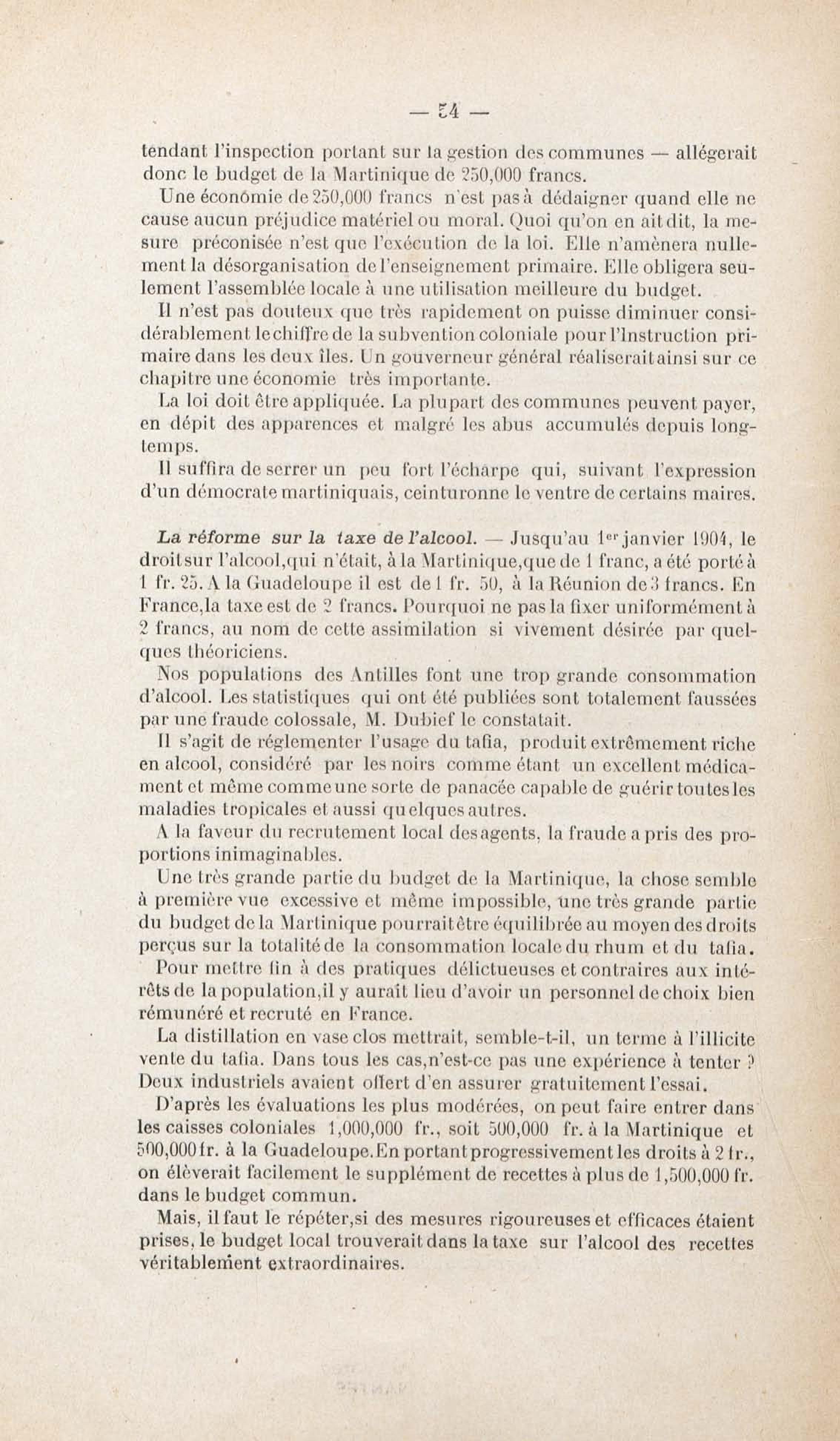 — 54 —

tendant l'inspection portant sur la gestion des communes — allégerait donc le budget de la Martinique de 250,000 francs.

Une économie de 250,000 francs n'est pas à dédaigner quand elle ne cause aucun préjudice matériel ou moral. Quoi qu'on en ait dit, la mesure préconisée n'est que l'exécution de la loi. Elle n'amènera nullement la désorganisation de l'enseignement primaire. Elle obligera seulement l'assemblée locale à une utilisation meilleure du budget.

Il n'est pas douteux que très rapidement on puisse diminuer considérablement le chiffre de la subvention coloniale pour l'Instruction primaire dans les deux îles. Un gouverneur général réaliserait ainsi sur ce chapitre une économie très importante.

La loi doit être appliquée. La plupart des communes peuvent payer, en dépit des apparences et malgré les abus accumulés depuis longtemps.

Il suffira de serrer un peu fort l'écharpe qui, suivant l'expression d'un démocrate martiniquais, ceinturonne le ventre de certains maires.

La réforme sur la taxe de l'alcool. — Jusqu'au 1er janvier 1904, le droit sur l'alcool, qui n'était, à la Martinique, que de 1 franc, a été porté à 1 fr. 25. A la Guadeloupe il est de 1 fr. 50, à la Réunion de 3 francs. En France, la taxe est de 2 francs. Pourquoi ne pas la fixer uniformément à 2 francs, au nom de cette assimilation si vivement désirée par quelques théoriciens.

Nos populations des Antilles font une trop grande consommation d'alcool. Les statistiques qui ont été publiées sont totalement faussées par une fraude colossale, M. Dubief le constatait.

Il s'agit de réglementer l'usage du tafia, produit extrêmement riche en alcool, considéré par les noirs comme étant un excellent médicament et même comme une sorte de panacée capable de guérir toutes les maladies tropicales et aussi quelques autres.

A la faveur du recrutement local des agents, la fraude a pris des proportions inimaginables.

Une très grande partie du budget de la Martinique, la chose semble à première vue excessive et même impossible, une très grande partie du budget de la Martinique pourrait être équilibrée au moyen des droits perçus sur la totalité de la consommation locale du rhum et du tafia.

Pour mettre fin à des pratiques délictueuses et contraires aux intérêts de la population, il y aurait lieu d'avoir un personnel de choix bien rémunéré et recruté en France.

La distillation en vase clos mettrait, semble-t-il, un terme à l'illicite vente du tafia. Dans tous les cas, n'est-ce pas une expérience à tenter ? Deux industriels avaient offert d'en assurer gratuitement l'essai.

D'après les évaluations les plus modérées, on peut faire entrer dans les caisses coloniales 1,000,000 fr., soit 500,000 fr. à la Martinique et 500,000 fr. à la Guadeloupe. En portant progressivement les droits à 2 fr., on élèverait facilement le supplément de recettes à plus de 1,500,000 fr. dans le budget commun.

Mais, il faut le répéter, si des mesures rigoureuses et efficaces étaient prises, le budget local trouverait dans la taxe sur l'alcool des recettes véritablement extraordinaires.